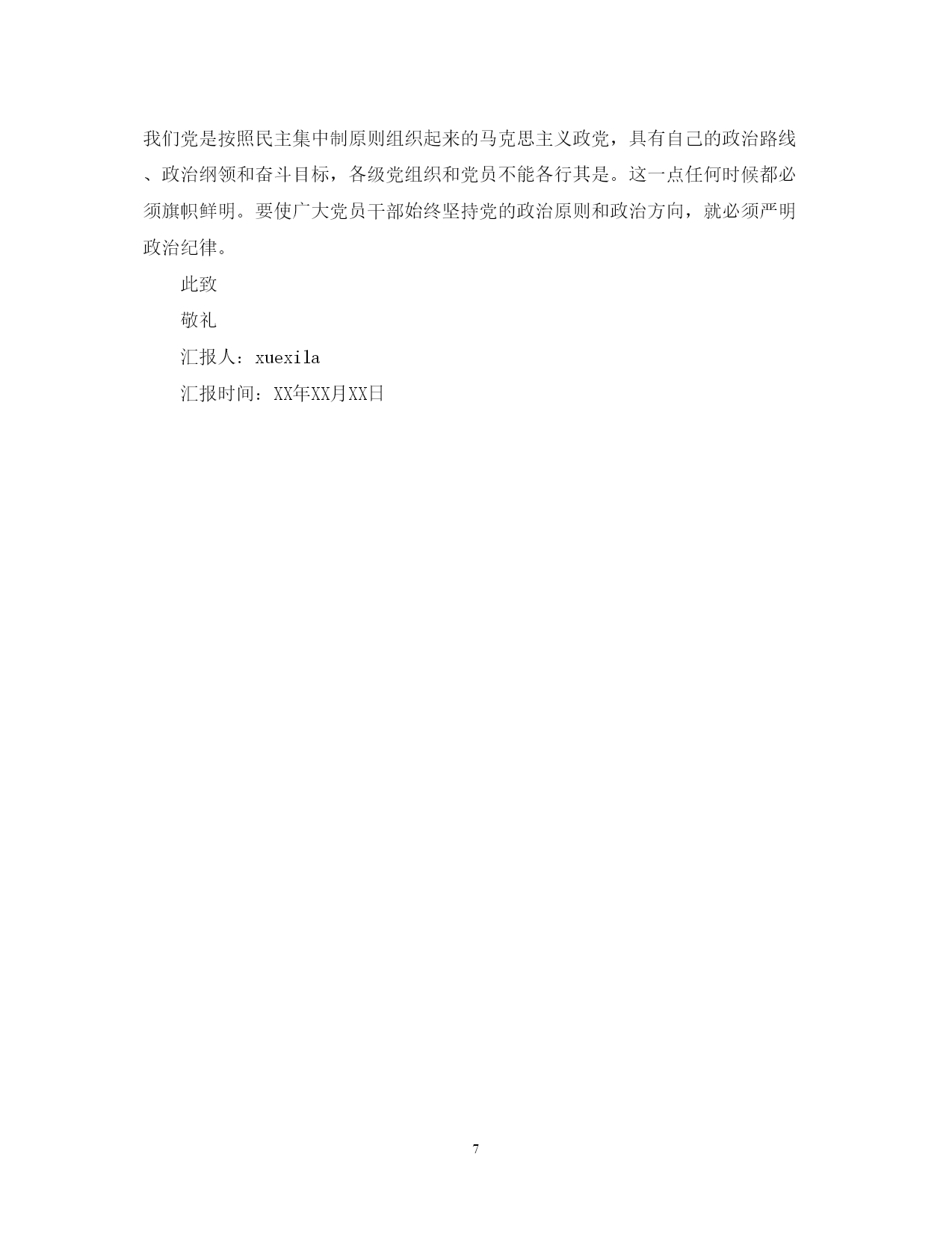 我们党是按照民主集中制原则组织起来的马克思主义政党，具有自己的政治路线、政治纲领和奋斗目标，各级党组织和党员不能各行其是。这一点任何时候都必须旗帜鲜明。要使广大党员干部始终坚持党的政治原则和政治方向，就必须严明政治纪律。

此致

敬礼

汇报人：xuexila

汇报时间：XX年XX月XX日

7